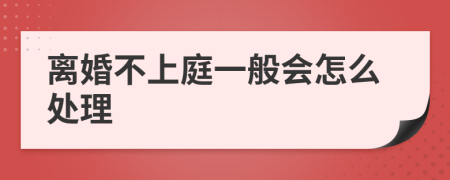 离婚不上庭一般会怎么处理